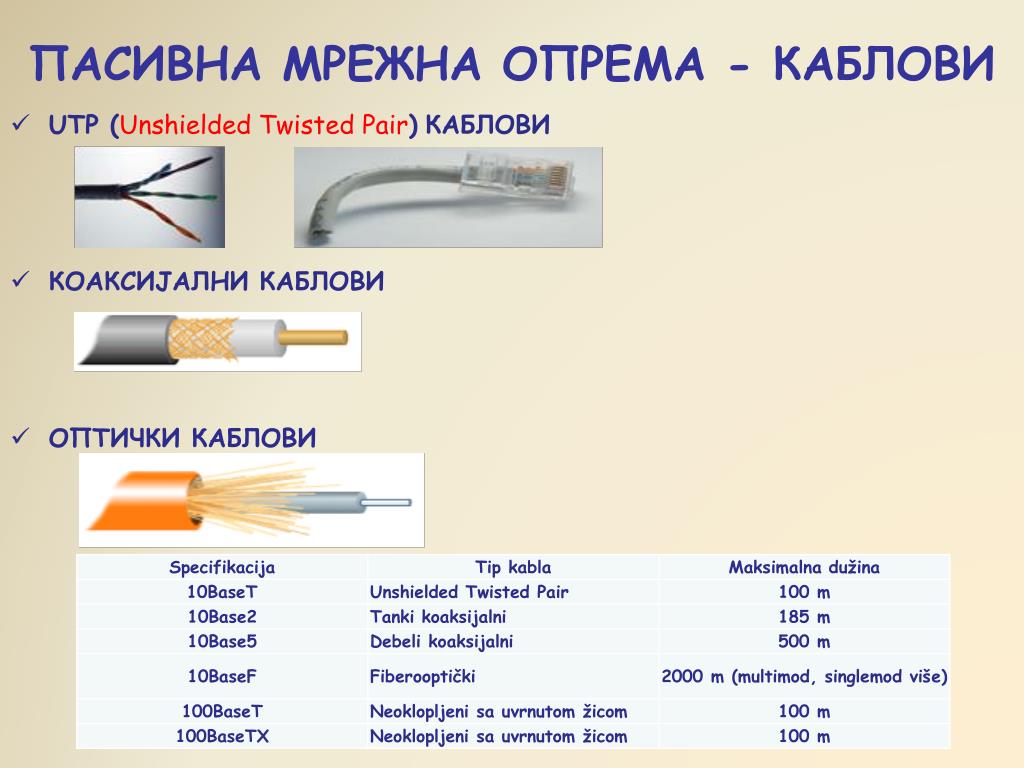 ПАСИВНА МРЕЖНА ОПРЕМА - КАБЛОВИ

✓ UTP (Unshielded Twisted Pair) КАБЛОВИ

✓ КОАКСИЈАЛНИ КАБЛОВИ

✓ ОПТИЧКИ КАБЛОВИ

| Specifikacija | Tip kabla | Maksimalna dužina |
|---|---|---|
| 10BaseT | Unshielded Twisted Pair | 100 m |
| 10Base2 | Tanki koaksijalni | 185 m |
| 10Base5 | Debeli koaksijalni | 500 m |
| 10BaseF | Fiberooptički | 2000 m (multimod, singlemod više) |
| 100BaseT | Neoklopljeni sa uvrnutom žicom | 100 m |
| 100BaseTX | Neoklopljeni sa uvrnutom žicom | 100 m |